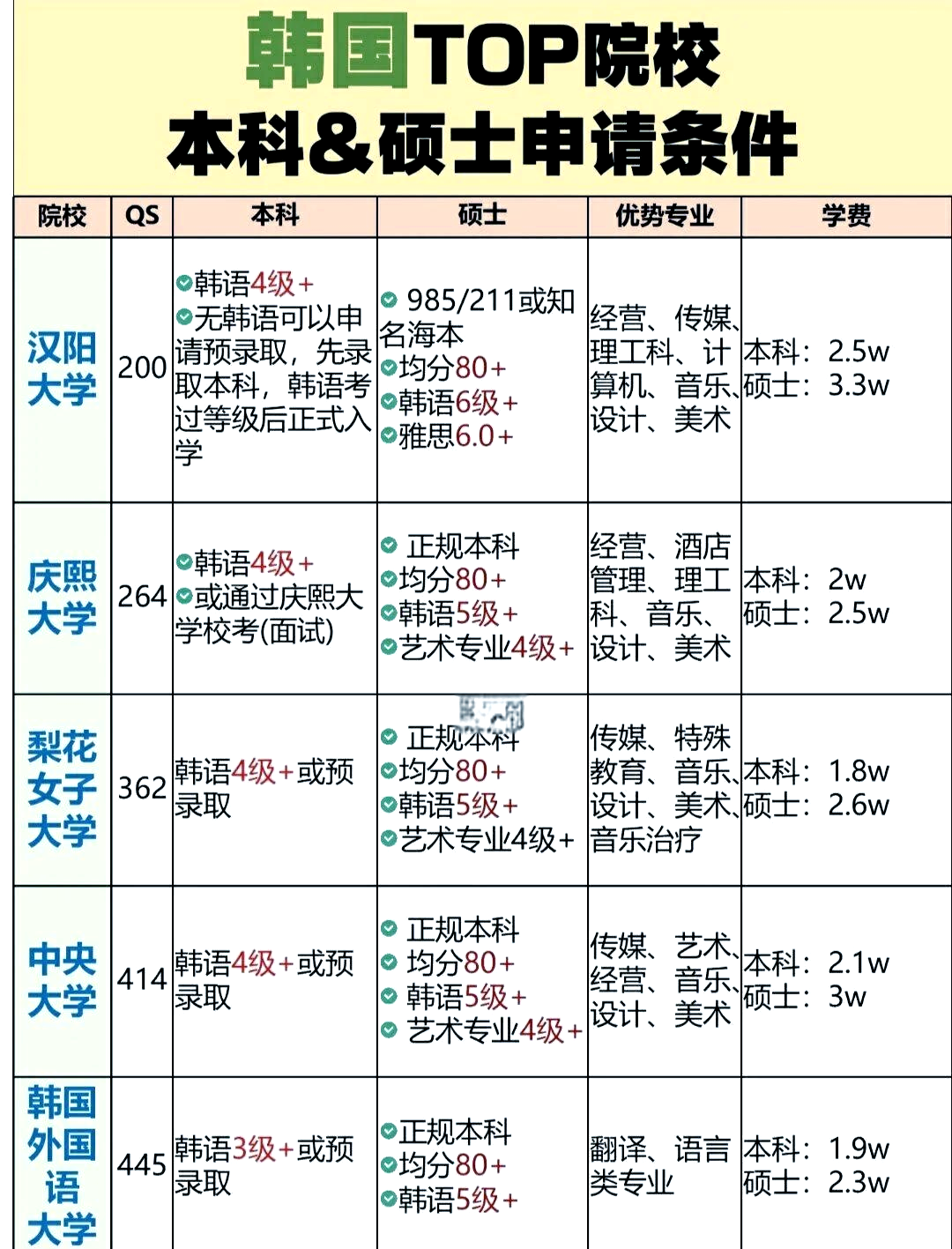 韩国TOP院校
本科&硕士申请条件

| 院校 | QS | 本科 | 硕士 | 优势专业 | 学费 |
|---|---|---|---|---|---|
| 汉阳大学 | 200 | 韩语4级+ 无韩语可以申请预录取，先录取本科，韩语考过等级后正式入学 | 985/211或知名海本 均分80+ 韩语6级+ 雅思6.0+ | 经营、传媒、理工科、计算机、音乐、设计、美术 | 本科：2.5w 硕士：3.3w |
| 庆熙大学 | 264 | 韩语4级+ 或通过庆熙大学校考(面试) | 正规本科 均分80+ 韩语5级+ 艺术专业4级+ | 经营、酒店管理、理工科、音乐、设计、美术 | 本科：2w 硕士：2.5w |
| 梨花女子大学 | 362 | 韩语4级+或预录取 | 正规本科 均分80+ 韩语5级+ 艺术专业4级+ | 传媒、特殊教育、音乐、设计、美术、音乐治疗 | 本科：1.8w 硕士：2.6w |
| 中央大学 | 414 | 韩语4级+或预录取 | 正规本科 均分80+ 韩语5级+ 艺术专业4级+ | 传媒、艺术、经营、音乐、设计、美术 | 本科：2.1w 硕士：3w |
| 韩国外国语大学 | 445 | 韩语3级+或预录取 | 正规本科 均分80+ 韩语5级+ | 翻译、语言类专业 | 本科：1.9w 硕士：2.3w |